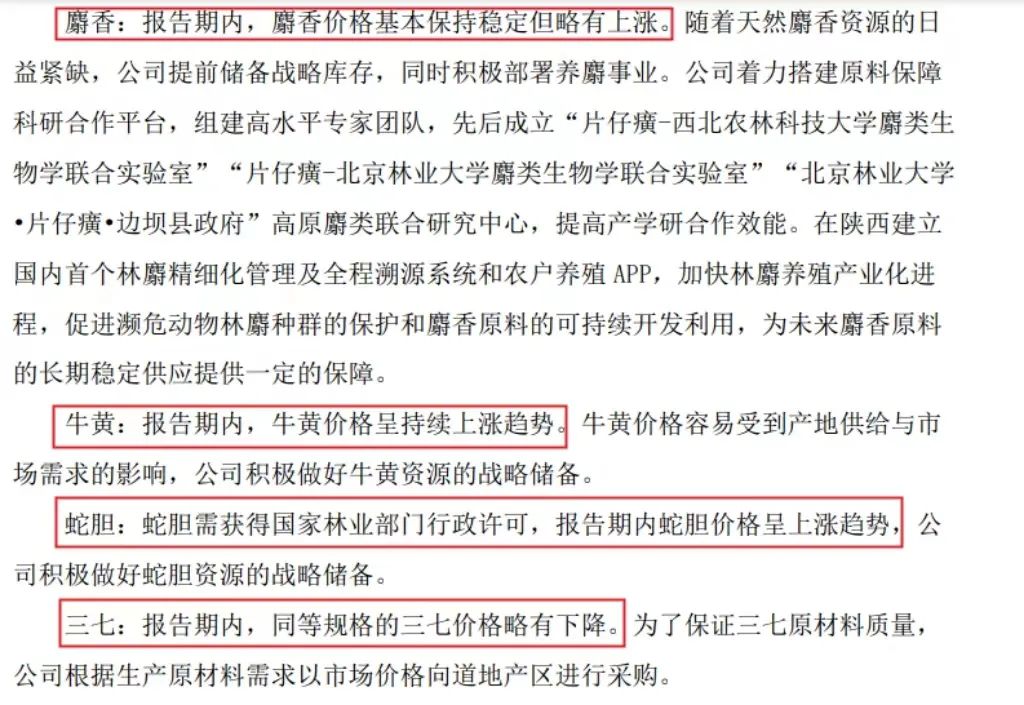 麝香：报告期内，麝香价格基本保持稳定但略有上涨。随着天然麝香资源的日益紧缺，公司提前储备战略库存，同时积极部署养麝事业。公司着力搭建原料保障科研合作平台，组建高水平专家团队，先后成立“片仔癀-西北农林科技大学麝类生物学联合实验室”“片仔癀-北京林业大学麝类生物学联合实验室”“北京林业大学•片仔癀•边坝县政府”高原麝类联合研究中心，提高产学研合作效能。在陕西建立国内首个林麝精细化管理及全程溯源系统和农户养殖 APP，加快林麝养殖产业化进程，促进濒危动物林麝种群的保护和麝香原料的可持续开发利用，为未来麝香原料的长期稳定供应提供一定的保障。

牛黄：报告期内，牛黄价格呈持续上涨趋势。牛黄价格容易受到产地供给与市场需求的影响，公司积极做好牛黄资源的战略储备。

蛇胆：蛇胆需获得国家林业部门行政许可，报告期内蛇胆价格呈上涨趋势，公司积极做好蛇胆资源的战略储备。

三七：报告期内，同等规格的三七价格略有下降。为了保证三七原材料质量，公司根据生产原材料需求以市场价格向道地产区进行采购。